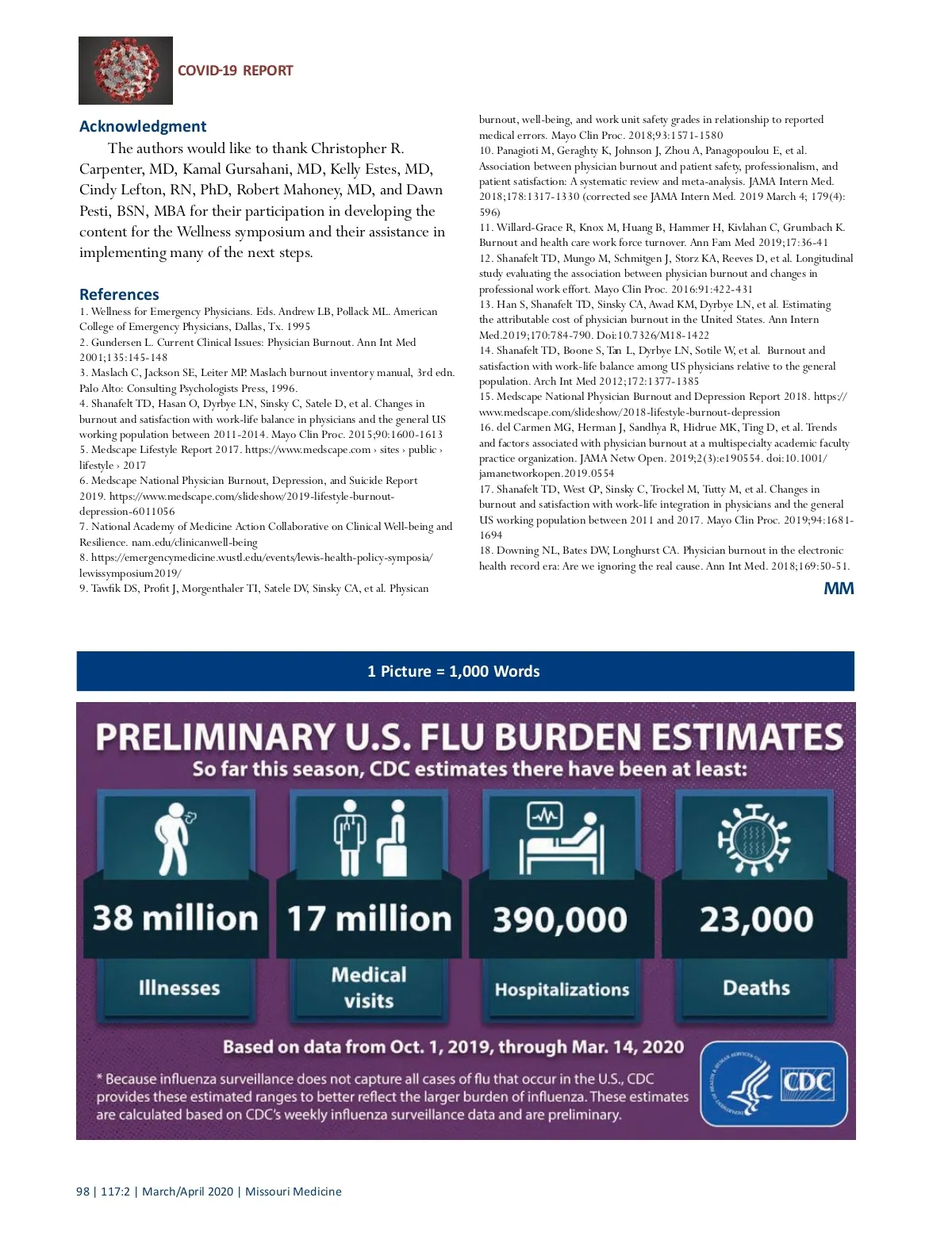 COVID-19 REPORT

Acknowledgment

The authors would like to thank Christopher R. Carpenter, MD, Kamal Gursahani, MD, Kelly Estes, MD, Cindy Lefton, RN, PhD, Robert Mahoney, MD, and Dawn Pesti, BSN, MBA for their participation in developing the content for the Wellness symposium and their assistance in implementing many of the next steps.

References

1. Wellness for Emergency Physicians. Eds. Andrew LB, Pollack ML. American College of Emergency Physicians, Dallas, Tx. 1995
2. Gundersen L. Current Clinical Issues: Physician Burnout. Ann Int Med 2001;135:145-148
3. Maslach C, Jackson SE, Leiter MP. Maslach burnout inventory manual, 3rd edn. Palo Alto: Consulting Psychologists Press, 1996.
4. Shanafelt TD, Hasan O, Dyrbye LN, Sinsky C, Satele D, et al. Changes in burnout and satisfaction with work-life balance in physicians and the general US working population between 2011-2014. Mayo Clin Proc. 2015;90:1600-1613
5. Medscape Lifestyle Report 2017. https://www.medscape.com › sites › public › lifestyle › 2017
6. Medscape National Physician Burnout, Depression, and Suicide Report 2019. https://www.medscape.com/slideshow/2019-lifestyle-burnout-depression-6011056
7. National Academy of Medicine Action Collaborative on Clinical Well-being and Resilience. nam.edu/clinicanwell-being
8. https://emergencymedicine.wustl.edu/events/lewis-health-policy-symposia/lewissymposium2019/
9. Tawfik DS, Profit J, Morgenthaler TI, Satele DV, Sinsky CA, et al. Physican burnout, well-being, and work unit safety grades in relationship to reported medical errors. Mayo Clin Proc. 2018;93:1571-1580
10. Panagioti M, Geraghty K, Johnson J, Zhou A, Panagopoulou E, et al. Association between physician burnout and patient safety, professionalism, and patient satisfaction: A systematic review and meta-analysis. JAMA Intern Med. 2018;178:1317-1330 (corrected see JAMA Intern Med. 2019 March 4; 179(4): 596)
11. Willard-Grace R, Knox M, Huang B, Hammer H, Kivlahan C, Grumbach K. Burnout and health care work force turnover. Ann Fam Med 2019;17:36-41
12. Shanafelt TD, Mungo M, Schmitgen J, Storz KA, Reeves D, et al. Longitudinal study evaluating the association between physician burnout and changes in professional work effort. Mayo Clin Proc. 2016:91:422-431
13. Han S, Shanafelt TD, Sinsky CA, Awad KM, Dyrbye LN, et al. Estimating the attributable cost of physician burnout in the United States. Ann Intern Med.2019;170:784-790. Doi:10.7326/M18-1422
14. Shanafelt TD, Boone S, Tan L, Dyrbye LN, Sotile W, et al. Burnout and satisfaction with work-life balance among US physicians relative to the general population. Arch Int Med 2012;172:1377-1385
15. Medscape National Physician Burnout and Depression Report 2018. https://www.medscape.com/slideshow/2018-lifestyle-burnout-depression
16. del Carmen MG, Herman J, Sandhya R, Hidrue MK, Ting D, et al. Trends and factors associated with physician burnout at a multispecialty academic faculty practice organization. JAMA Netw Open. 2019;2(3):e190554. doi:10.1001/jamanetworkopen.2019.0554
17. Shanafelt TD, West CP, Sinsky C, Trockel M, Tutty M, et al. Changes in burnout and satisfaction with work-life integration in physicians and the general US working population between 2011 and 2017. Mayo Clin Proc. 2019;94:1681-1694
18. Downing NL, Bates DW, Longhurst CA. Physician burnout in the electronic health record era: Are we ignoring the real cause. Ann Int Med. 2018;169:50-51.

MM

1 Picture = 1,000 Words

PRELIMINARY U.S. FLU BURDEN ESTIMATES
So far this season, CDC estimates there have been at least:

38 million
Illnesses

17 million
Medical visits

390,000
Hospitalizations

23,000
Deaths

Based on data from Oct. 1, 2019, through Mar. 14, 2020

* Because influenza surveillance does not capture all cases of flu that occur in the U.S., CDC provides these estimated ranges to better reflect the larger burden of influenza. These estimates are calculated based on CDC's weekly influenza surveillance data and are preliminary.

CDC

98 | 117:2 | March/April 2020 | Missouri Medicine